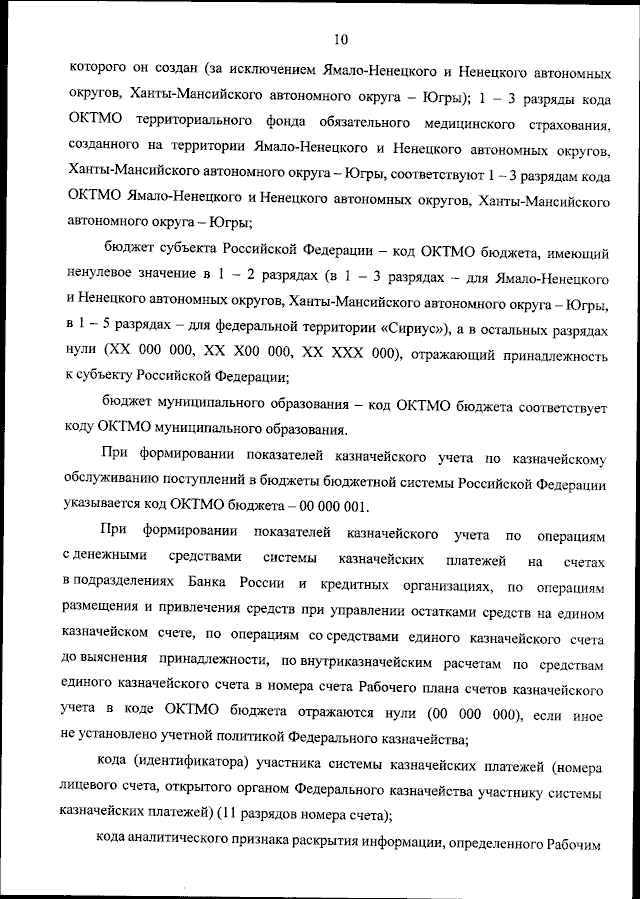 10

которого он создан (за исключением Ямало-Ненецкого и Ненецкого автономных округов, Ханты-Мансийского автономного округа – Югры); 1 – 3 разряды кода ОКТМО территориального фонда обязательного медицинского страхования, созданного на территории Ямало-Ненецкого и Ненецкого автономных округов, Ханты-Мансийского автономного округа – Югры, соответствуют 1 – 3 разрядам кода ОКТМО Ямало-Ненецкого и Ненецкого автономных округов, Ханты-Мансийского автономного округа – Югры;

бюджет субъекта Российской Федерации – код ОКТМО бюджета, имеющий ненулевое значение в 1 – 2 разрядах (в 1 – 3 разрядах – для Ямало-Ненецкого и Ненецкого автономных округов, Ханты-Мансийского автономного округа – Югры, в 1 – 5 разрядах – для федеральной территории «Сириус»), а в остальных разрядах нули (ХХ 000 000, ХХ Х00 000, ХХ ХХХ 000), отражающий принадлежность к субъекту Российской Федерации;

бюджет муниципального образования – код ОКТМО бюджета соответствует коду ОКТМО муниципального образования.

При формировании показателей казначейского учета по казначейскому обслуживанию поступлений в бюджеты бюджетной системы Российской Федерации указывается код ОКТМО бюджета – 00 000 001.

При формировании показателей казначейского учета по операциям с денежными средствами системы казначейских платежей на счетах в подразделениях Банка России и кредитных организациях, по операциям размещения и привлечения средств при управлении остатками средств на едином казначейском счете, по операциям со средствами единого казначейского счета до выяснения принадлежности, по внутриказначейским расчетам по средствам единого казначейского счета в номера счета Рабочего плана счетов казначейского учета в коде ОКТМО бюджета отражаются нули (00 000 000), если иное не установлено учетной политикой Федерального казначейства;

кода (идентификатора) участника системы казначейских платежей (номера лицевого счета, открытого органом Федерального казначейства участнику системы казначейских платежей) (11 разрядов номера счета);

кода аналитического признака раскрытия информации, определенного Рабочим